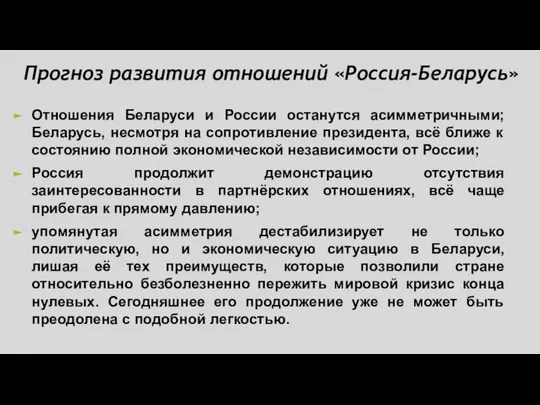 Прогноз развития отношений «Россия-Беларусь»

Отношения Беларуси и России останутся асимметричными; Беларусь, несмотря на сопротивление президента, всё ближе к состоянию полной экономической независимости от России;

Россия продолжит демонстрацию отсутствия заинтересованности в партнёрских отношениях, всё чаще прибегая к прямому давлению;

упомянутая асимметрия дестабилизирует не только политическую, но и экономическую ситуацию в Беларуси, лишая её тех преимуществ, которые позволили стране относительно безболезненно пережить мировой кризис конца нулевых. Сегодняшнее его продолжение уже не может быть преодолена с подобной легкостью.